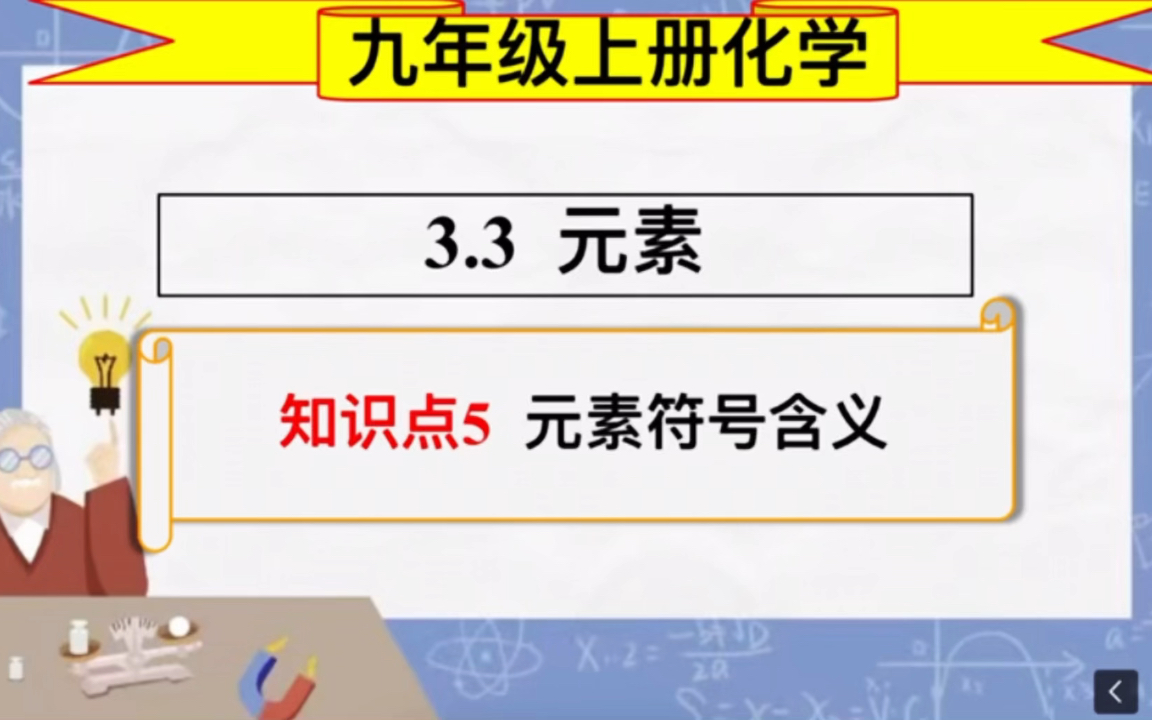 九年级上册化学

3.3 元素

知识点5 元素符号含义